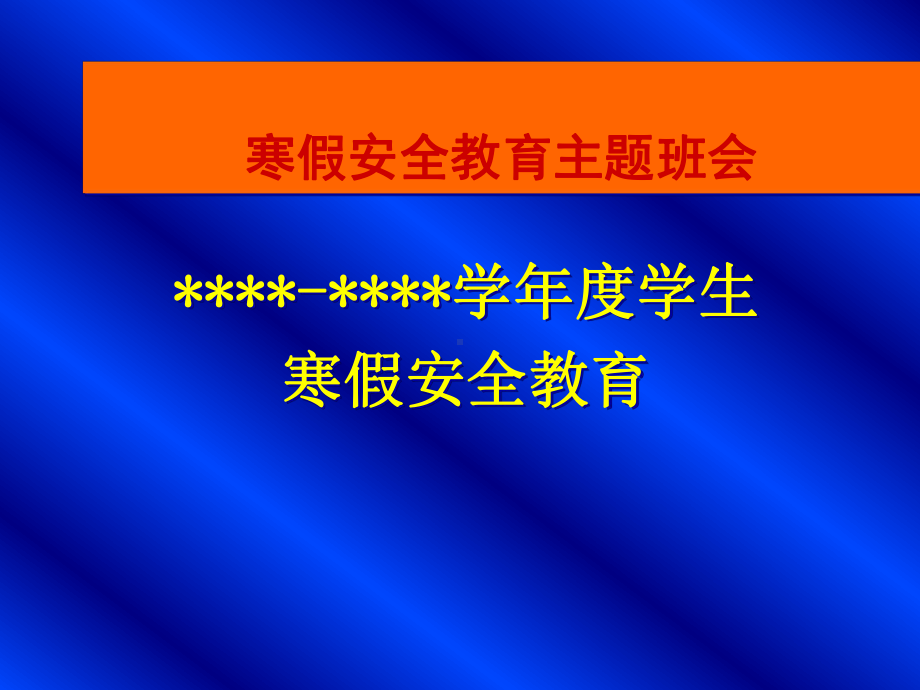 寒假安全教育主题班会

****-****学年度学生
寒假安全教育